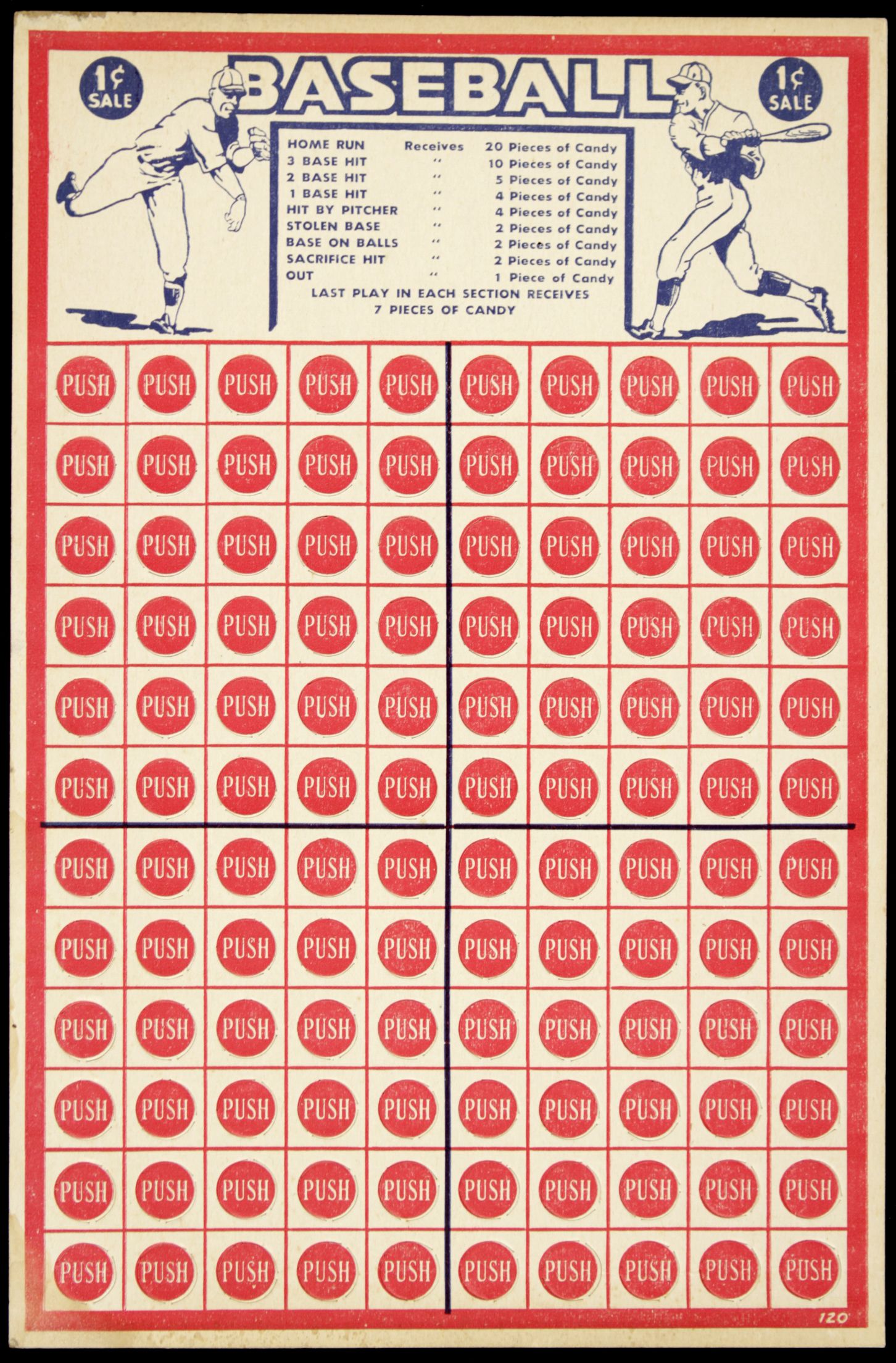 1¢ SALE

BASEBALL

1¢ SALE

HOME RUN Receives 20 Pieces of Candy
3 BASE HIT " 10 Pieces of Candy
2 BASE HIT " 5 Pieces of Candy
1 BASE HIT " 4 Pieces of Candy
HIT BY PITCHER " 4 Pieces of Candy
STOLEN BASE " 2 Pieces of Candy
BASE ON BALLS " 2 Pieces of Candy
SACRIFICE HIT " 2 Pieces of Candy
OUT " 1 Piece of Candy
LAST PLAY IN EACH SECTION RECEIVES
7 PIECES OF CANDY

| PUSH | PUSH | PUSH | PUSH | PUSH | PUSH | PUSH | PUSH | PUSH | PUSH |
|---|---|---|---|---|---|---|---|---|---|
| PUSH | PUSH | PUSH | PUSH | PUSH | PUSH | PUSH | PUSH | PUSH | PUSH |
| PUSH | PUSH | PUSH | PUSH | PUSH | PUSH | PUSH | PUSH | PUSH | PUSH |
| PUSH | PUSH | PUSH | PUSH | PUSH | PUSH | PUSH | PUSH | PUSH | PUSH |
| PUSH | PUSH | PUSH | PUSH | PUSH | PUSH | PUSH | PUSH | PUSH | PUSH |
| PUSH | PUSH | PUSH | PUSH | PUSH | PUSH | PUSH | PUSH | PUSH | PUSH |
| PUSH | PUSH | PUSH | PUSH | PUSH | PUSH | PUSH | PUSH | PUSH | PUSH |
| PUSH | PUSH | PUSH | PUSH | PUSH | PUSH | PUSH | PUSH | PUSH | PUSH |
| PUSH | PUSH | PUSH | PUSH | PUSH | PUSH | PUSH | PUSH | PUSH | PUSH |
| PUSH | PUSH | PUSH | PUSH | PUSH | PUSH | PUSH | PUSH | PUSH | PUSH |
| PUSH | PUSH | PUSH | PUSH | PUSH | PUSH | PUSH | PUSH | PUSH | PUSH |
| PUSH | PUSH | PUSH | PUSH | PUSH | PUSH | PUSH | PUSH | PUSH | PUSH |

120